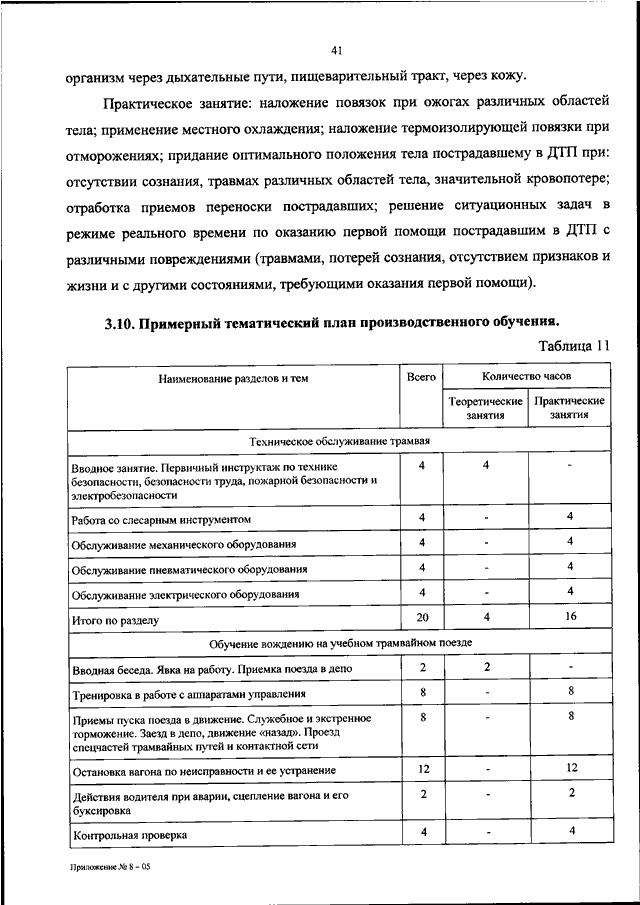 41

организм через дыхательные пути, пищеварительный тракт, через кожу.

Практическое занятие: наложение повязок при ожогах различных областей тела; применение местного охлаждения; наложение термоизолирующей повязки при отморожениях; придание оптимального положения тела пострадавшему в ДТП при: отсутствии сознания, травмах различных областей тела, значительной кровопотере; отработка приемов переноски пострадавших; решение ситуационных задач в режиме реального времени по оказанию первой помощи пострадавшим в ДТП с различными повреждениями (травмами, потерей сознания, отсутствием признаков и жизни и с другими состояниями, требующими оказания первой помощи).

3.10. Примерный тематический план производственного обучения.

Таблица 11

| Наименование разделов и тем | Всего | Количество часов: Теоретические занятия | Количество часов: Практические занятия |
|---|---|---|---|
| Техническое обслуживание трамвая | | | |
| Вводное занятие. Первичный инструктаж по технике безопасности, безопасности труда, пожарной безопасности и электробезопасности | 4 | 4 | - |
| Работа со слесарным инструментом | 4 | - | 4 |
| Обслуживание механического оборудования | 4 | - | 4 |
| Обслуживание пневматического оборудования | 4 | - | 4 |
| Обслуживание электрического оборудования | 4 | - | 4 |
| Итого по разделу | 20 | 4 | 16 |
| Обучение вождению на учебном трамвайном поезде | | | |
| Вводная беседа. Явка на работу. Приемка поезда в депо | 2 | 2 | - |
| Тренировка в работе с аппаратами управления | 8 | - | 8 |
| Приемы пуска поезда в движение. Служебное и экстренное торможение. Заезд в депо, движение «назад». Проезд спецчастей трамвайных путей и контактной сети | 8 | - | 8 |
| Остановка вагона по неисправности и ее устранение | 12 | - | 12 |
| Действия водителя при аварии, сцепление вагона и его буксировка | 2 | - | 2 |
| Контрольная проверка | 4 | - | 4 |

Приложение № 8 – 05